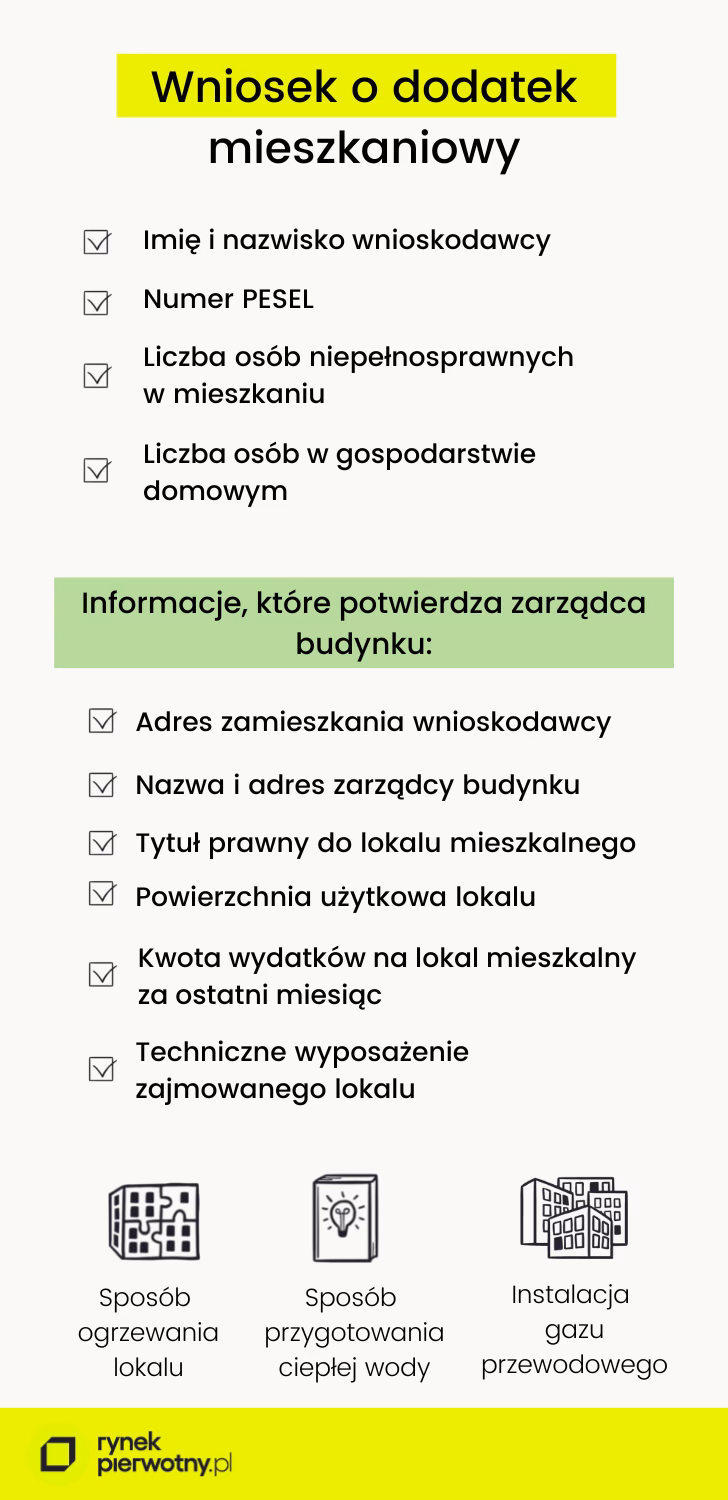 Wniosek o dodatek mieszkaniowy

Imię i nazwisko wnioskodawcy

Numer PESEL

Liczba osób niepełnosprawnych w mieszkaniu

Liczba osób w gospodarstwie domowym

Informacje, które potwierdza zarządca budynku:

Adres zamieszkania wnioskodawcy

Nazwa i adres zarządcy budynku

Tytuł prawny do lokalu mieszkalnego

Powierzchnia użytkowa lokalu

Kwota wydatków na lokal mieszkalny za ostatni miesiąc

Techniczne wyposażenie zajmowanego lokalu

Sposób ogrzewania lokalu

Sposób przygotowania ciepłej wody

Instalacja gazu przewodowego

rynek pierwotny.pl